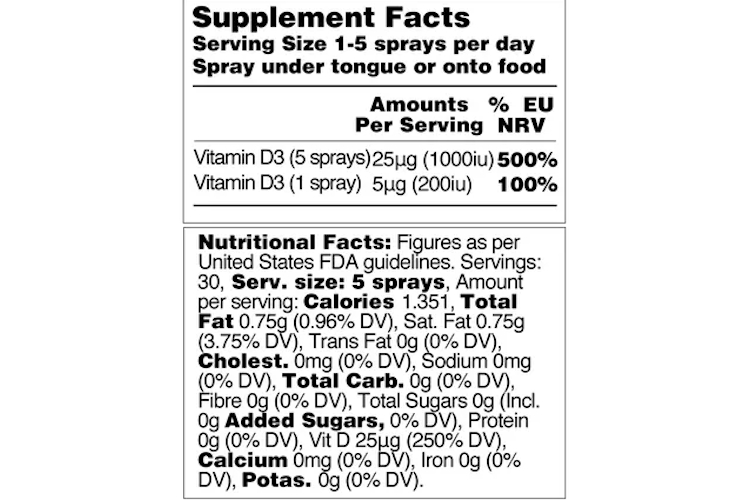 Supplement Facts
Serving Size 1-5 sprays per day
Spray under tongue or onto food

| | Amounts Per Serving | % EU NRV |
|---|---|---|
| Vitamin D3 (5 sprays) | 25µg (1000iu) | 500% |
| Vitamin D3 (1 spray) | 5µg (200iu) | 100% |

Nutritional Facts: Figures as per United States FDA guidelines. Servings: 30, Serv. size: 5 sprays, Amount per serving: Calories 1.351, Total Fat 0.75g (0.96% DV), Sat. Fat 0.75g (3.75% DV), Trans Fat 0g (0% DV), Cholest. 0mg (0% DV), Sodium 0mg (0% DV), Total Carb. 0g (0% DV), Fibre 0g (0% DV), Total Sugars 0g (Incl. 0g Added Sugars, 0% DV), Protein 0g (0% DV), Vit D 25µg (250% DV), Calcium 0mg (0% DV), Iron 0g (0% DV), Potas. 0g (0% DV).